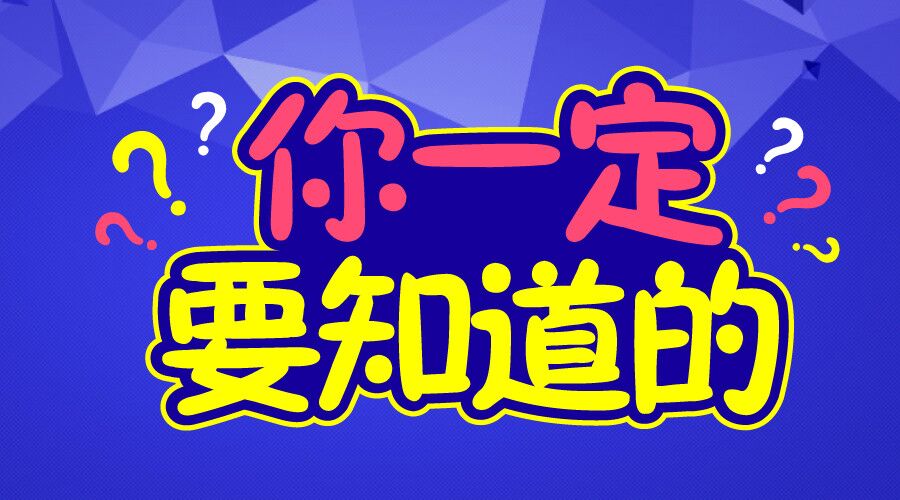 你一定
要知道的